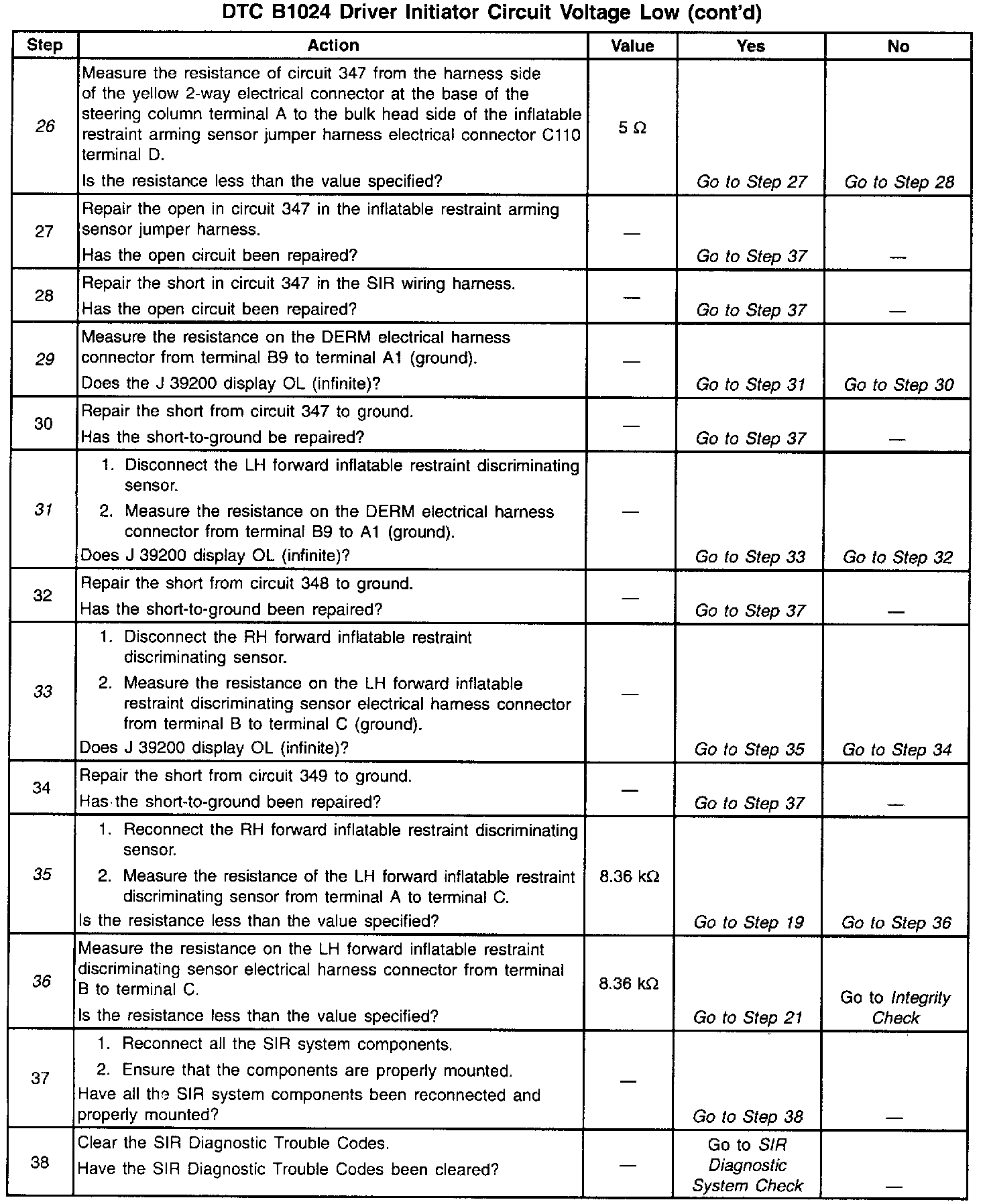 DTC B1024 Driver Initiator Circuit Voltage Low (cont'd)

| Step | Action | Value | Yes | No |
|---|---|---|---|---|
| 26 | Measure the resistance of circuit 347 from the harness side of the yellow 2-way electrical connector at the base of the steering column terminal A to the bulk head side of the inflatable restraint arming sensor jumper harness electrical connector C110 terminal D. Is the resistance less than the value specified? | 5 Ω | Go to Step 27 | Go to Step 28 |
| 27 | Repair the open in circuit 347 in the inflatable restraint arming sensor jumper harness. Has the open circuit been repaired? | — | Go to Step 37 | — |
| 28 | Repair the short in circuit 347 in the SIR wiring harness. Has the open circuit been repaired? | — | Go to Step 37 | — |
| 29 | Measure the resistance on the DERM electrical harness connector from terminal B9 to terminal A1 (ground). Does the J 39200 display OL (infinite)? | — | Go to Step 31 | Go to Step 30 |
| 30 | Repair the short from circuit 347 to ground. Has the short-to-ground be repaired? | — | Go to Step 37 | — |
| 31 | 1. Disconnect the LH forward inflatable restraint discriminating sensor. 2. Measure the resistance on the DERM electrical harness connector from terminal B9 to A1 (ground). Does J 39200 display OL (infinite)? | — | Go to Step 33 | Go to Step 32 |
| 32 | Repair the short from circuit 348 to ground. Has the short-to-ground been repaired? | — | Go to Step 37 | — |
| 33 | 1. Disconnect the RH forward inflatable restraint discriminating sensor. 2. Measure the resistance on the LH forward inflatable restraint discriminating sensor electrical harness connector from terminal B to terminal C (ground). Does J 39200 display OL (infinite)? | — | Go to Step 35 | Go to Step 34 |
| 34 | Repair the short from circuit 349 to ground. Has the short-to-ground been repaired? | — | Go to Step 37 | — |
| 35 | 1. Reconnect the RH forward inflatable restraint discriminating sensor. 2. Measure the resistance of the LH forward inflatable restraint discriminating sensor from terminal A to terminal C. Is the resistance less than the value specified? | 8.36 kΩ | Go to Step 19 | Go to Step 36 |
| 36 | Measure the resistance on the LH forward inflatable restraint discriminating sensor electrical harness connector from terminal B to terminal C. Is the resistance less than the value specified? | 8.36 kΩ | Go to Step 21 | Go to Integrity Check |
| 37 | 1. Reconnect all the SIR system components. 2. Ensure that the components are properly mounted. Have all the SIR system components been reconnected and properly mounted? | — | Go to Step 38 | — |
| 38 | Clear the SIR Diagnostic Trouble Codes. Have the SIR Diagnostic Trouble Codes been cleared? | — | Go to SIR Diagnostic System Check | — |